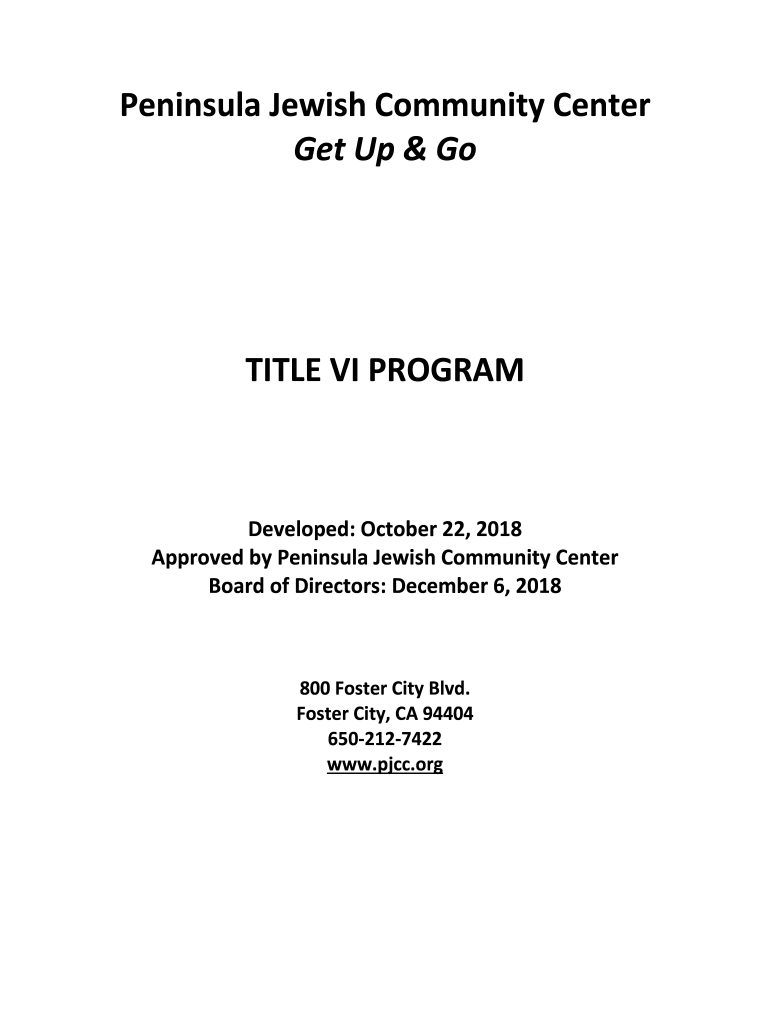 Peninsula Jewish Community Center
Get Up & Go

TITLE VI PROGRAM

Developed: October 22, 2018
Approved by Peninsula Jewish Community Center
Board of Directors: December 6, 2018

800 Foster City Blvd.
Foster City, CA 94404
650-212-7422
www.pjcc.org